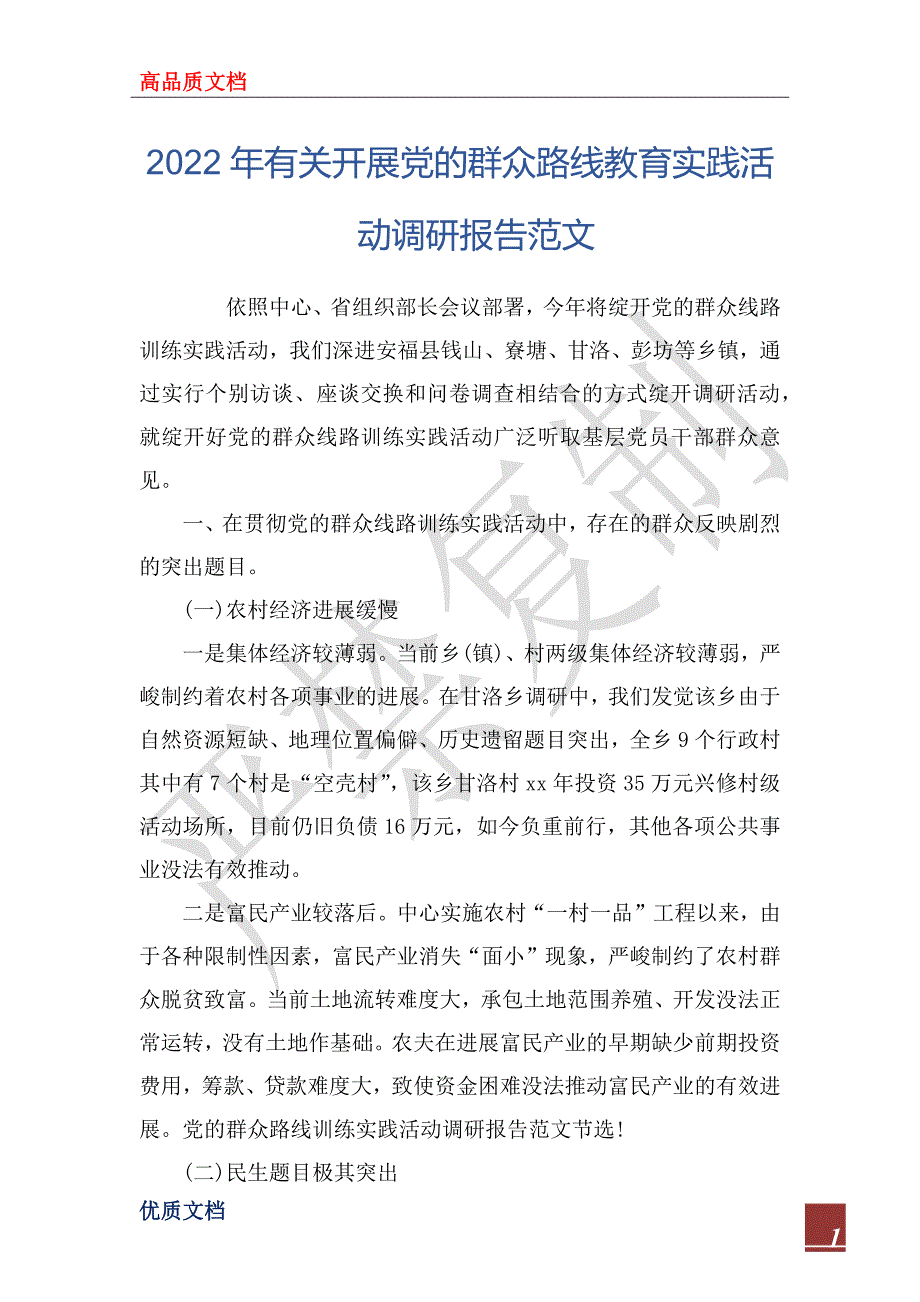 高品质文档

2022年有关开展党的群众路线教育实践活动调研报告范文

依照中心、省组织部长会议部署，今年将绽开党的群众线路训练实践活动，我们深进安福县钱山、寮塘、甘洛、彭坊等乡镇，通过实行个别访谈、座谈交换和问卷调查相结合的方式绽开调研活动，就绽开好党的群众线路训练实践活动广泛听取基层党员干部群众意见。

一、在贯彻党的群众线路训练实践活动中，存在的群众反映剧烈的突出题目。

(一)农村经济进展缓慢

一是集体经济较薄弱。当前乡(镇)、村两级集体经济较薄弱，严峻制约着农村各项事业的进展。在甘洛乡调研中，我们发觉该乡由于自然资源短缺、地理位置偏僻、历史遗留题目突出，全乡9个行政村其中有7个村是“空壳村”，该乡甘洛村xx年投资35万元兴修村级活动场所，目前仍旧负债16万元，如今负重前行，其他各项公共事业没法有效推动。

二是富民产业较落后。中心实施农村“一村一品”工程以来，由于各种限制性因素，富民产业消失“面小”现象，严峻制约了农村群众脱贫致富。当前土地流转难度大，承包土地范围养殖、开发没法正常运转，没有土地作基础。农夫在进展富民产业的早期缺少前期投资费用，筹款、贷款难度大，致使资金困难没法推动富民产业的有效进展。党的群众路线训练实践活动调研报告范文节选!

(二)民生题目极其突出

优质文档

1